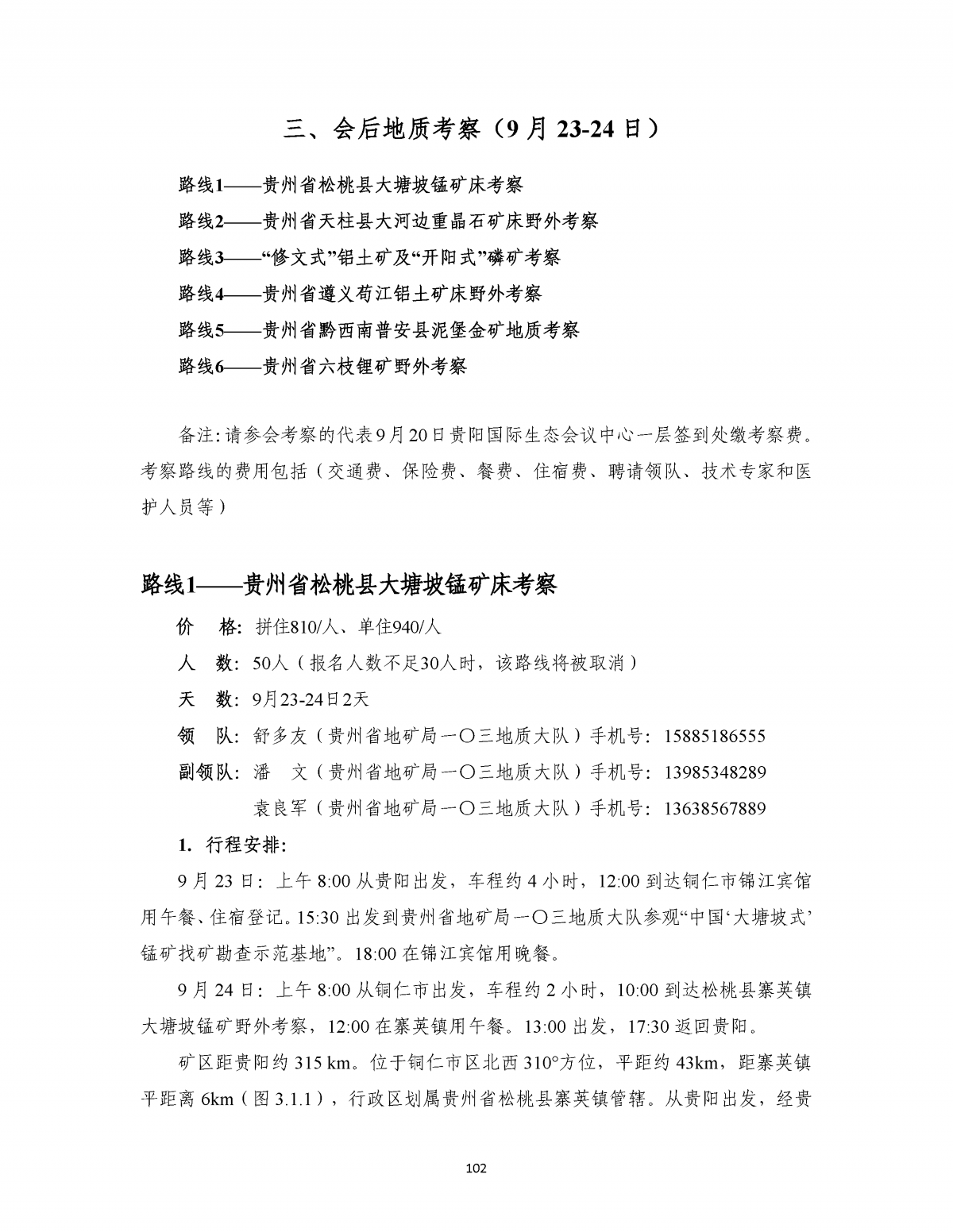 三、会后地质考察（9 月 23-24 日）

路线1——贵州省松桃县大塘坡锰矿床考察

路线2——贵州省天柱县大河边重晶石矿床野外考察

路线3——“修文式”铝土矿及“开阳式”磷矿考察

路线4——贵州省遵义苟江铝土矿床野外考察

路线5——贵州省黔西南普安县泥堡金矿地质考察

路线6——贵州省六枝锂矿野外考察

备注：请参会考察的代表9月20日贵阳国际生态会议中心一层签到处缴考察费。考察路线的费用包括（交通费、保险费、餐费、住宿费、聘请领队、技术专家和医护人员等）

路线1——贵州省松桃县大塘坡锰矿床考察

价 格：拼住810/人、单住940/人

人 数：50人（报名人数不足30人时，该路线将被取消）

天 数：9月23-24日2天

领 队：舒多友（贵州省地矿局一〇三地质大队）手机号：15885186555

副领队：潘 文（贵州省地矿局一〇三地质大队）手机号：13985348289

袁良军（贵州省地矿局一〇三地质大队）手机号：13638567889

1. 行程安排：

9 月 23 日：上午 8:00 从贵阳出发，车程约 4 小时，12:00 到达铜仁市锦江宾馆用午餐、住宿登记。15:30 出发到贵州省地矿局一〇三地质大队参观“中国‘大塘坡式’锰矿找矿勘查示范基地”。18:00 在锦江宾馆用晚餐。

9 月 24 日：上午 8:00 从铜仁市出发，车程约 2 小时，10:00 到达松桃县寨英镇大塘坡锰矿野外考察，12:00 在寨英镇用午餐。13:00 出发，17:30 返回贵阳。

矿区距贵阳约 315 km。位于铜仁市区北西 310°方位，平距约 43km，距寨英镇平距离 6km（图 3.1.1），行政区划属贵州省松桃县寨英镇管辖。从贵阳出发，经贵

102